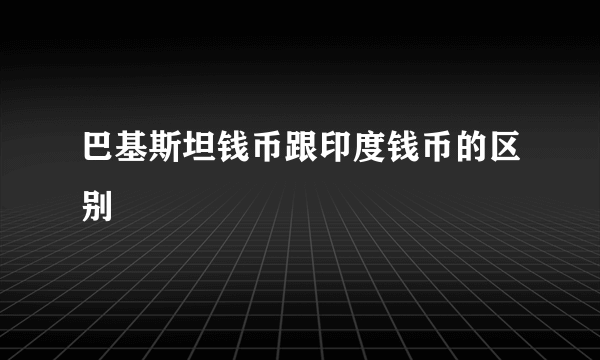 巴基斯坦钱币跟印度钱币的区别